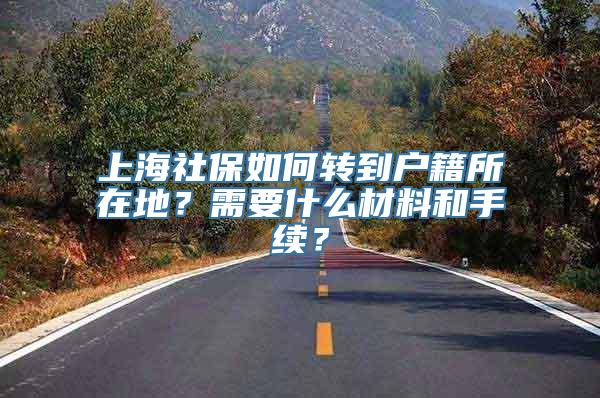 上海社保如何转到户籍所在地？需要什么材料和手续？